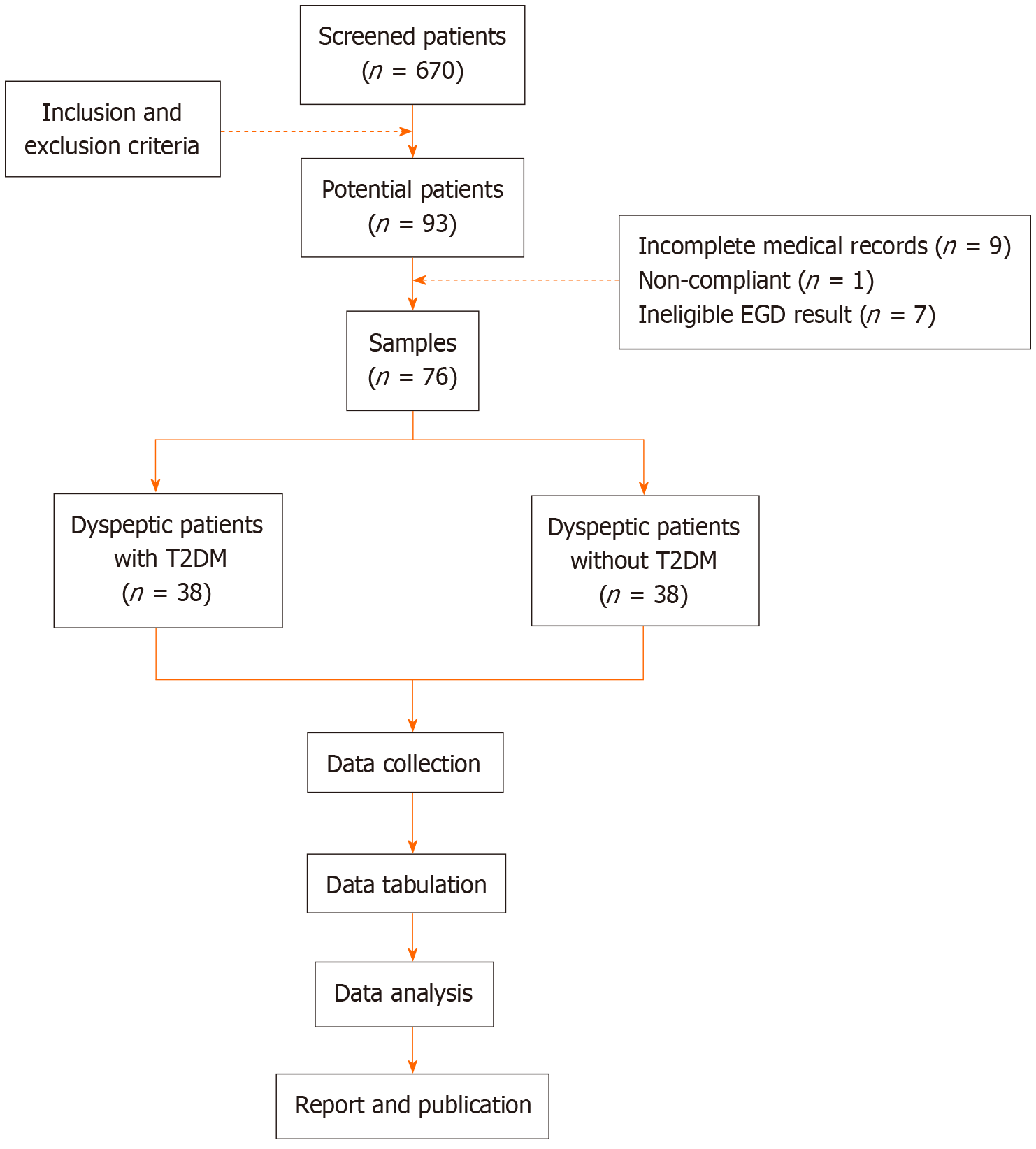 Screened patients ($n$ = 670)

Inclusion and exclusion criteria

Potential patients ($n$ = 93)

Incomplete medical records ($n$ = 9)
Non-compliant ($n$ = 1)
Ineligible EGD result ($n$ = 7)

Samples ($n$ = 76)

Dyspeptic patients with T2DM ($n$ = 38)

Dyspeptic patients without T2DM ($n$ = 38)

Data collection

Data tabulation

Data analysis

Report and publication